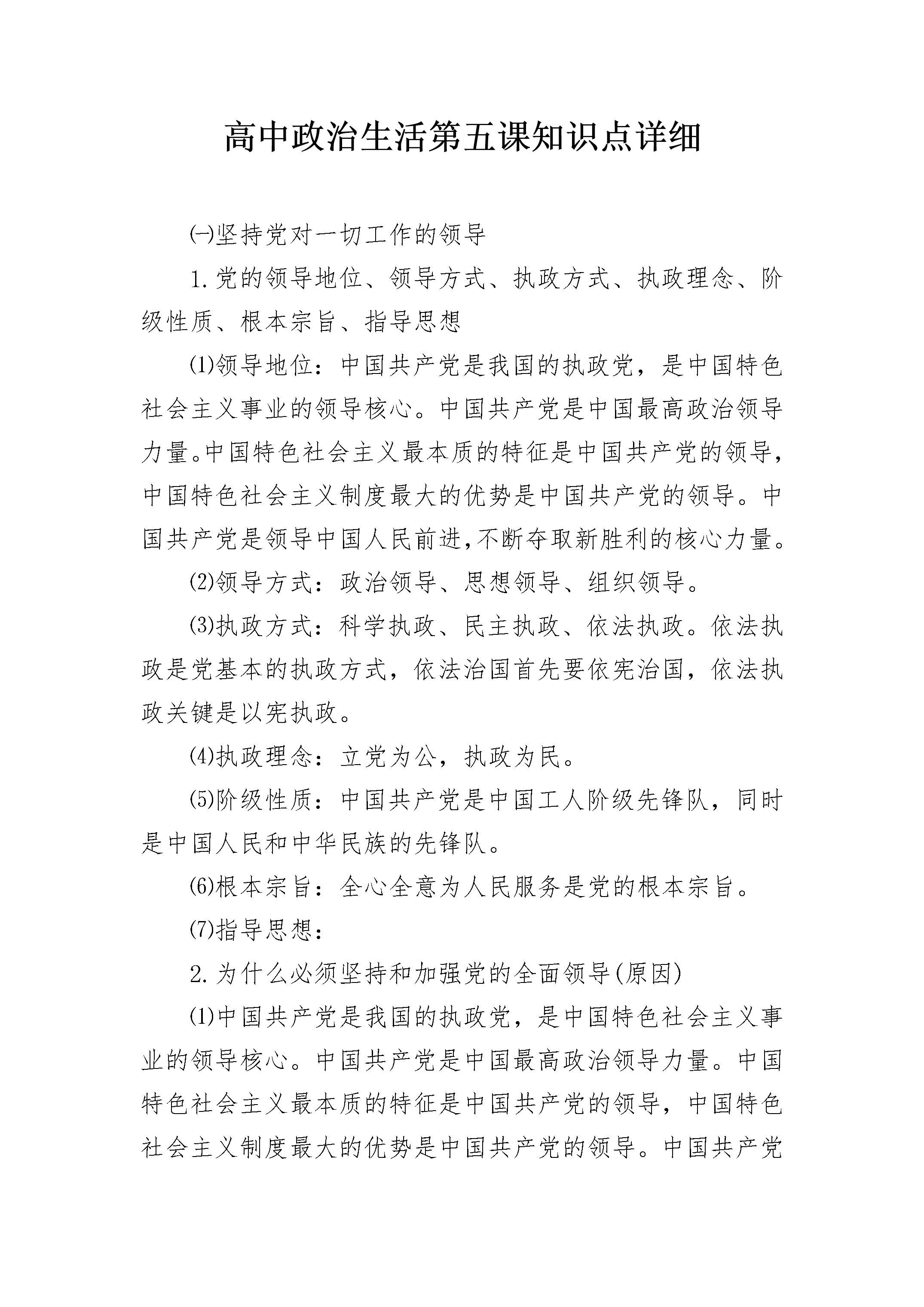 高中政治生活第五课知识点详细

㈠坚持党对一切工作的领导

1.党的领导地位、领导方式、执政方式、执政理念、阶级性质、根本宗旨、指导思想

⑴领导地位：中国共产党是我国的执政党，是中国特色社会主义事业的领导核心。中国共产党是中国最高政治领导力量。中国特色社会主义最本质的特征是中国共产党的领导，中国特色社会主义制度最大的优势是中国共产党的领导。中国共产党是领导中国人民前进,不断夺取新胜利的核心力量。

⑵领导方式：政治领导、思想领导、组织领导。

⑶执政方式：科学执政、民主执政、依法执政。依法执政是党基本的执政方式，依法治国首先要依宪治国，依法执政关键是以宪执政。

⑷执政理念：立党为公，执政为民。

⑸阶级性质：中国共产党是中国工人阶级先锋队，同时是中国人民和中华民族的先锋队。

⑹根本宗旨：全心全意为人民服务是党的根本宗旨。

⑺指导思想：

2.为什么必须坚持和加强党的全面领导(原因)

⑴中国共产党是我国的执政党，是中国特色社会主义事业的领导核心。中国共产党是中国最高政治领导力量。中国特色社会主义最本质的特征是中国共产党的领导，中国特色社会主义制度最大的优势是中国共产党的领导。中国共产党